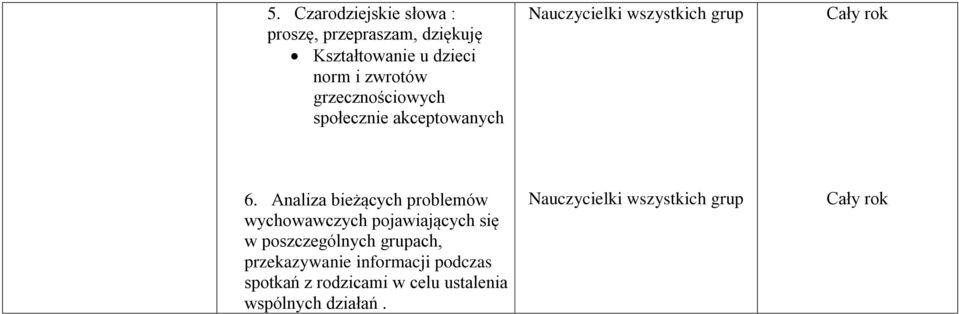 |  | 5. Czarodziejskie słowa : proszę, przepraszam, dziękuję • Kształtowanie u dzieci norm i zwrotów grzecznościowych społecznie akceptowanych | Nauczycielki wszystkich grup | Cały rok |
|---|---|---|---|
|  | 6. Analiza bieżących problemów wychowawczych pojawiających się w poszczególnych grupach, przekazywanie informacji podczas spotkań z rodzicami w celu ustalenia wspólnych działań . | Nauczycielki wszystkich grup | Cały rok |